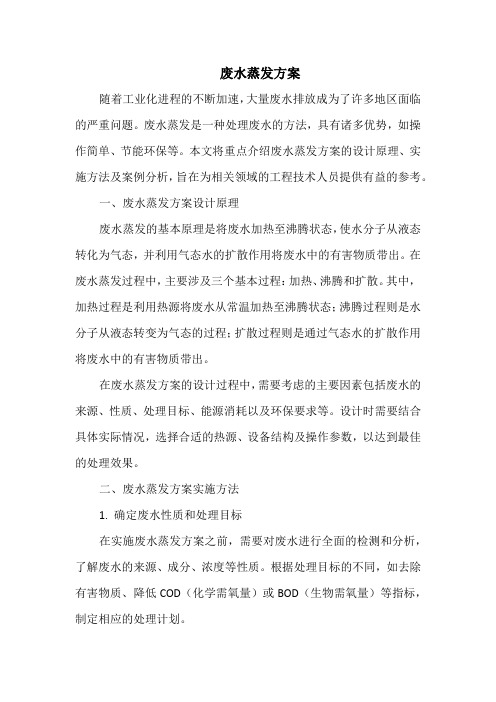 废水蒸发方案

随着工业化进程的不断加速，大量废水排放成为了许多地区面临的严重问题。废水蒸发是一种处理废水的方法，具有诸多优势，如操作简单、节能环保等。本文将重点介绍废水蒸发方案的设计原理、实施方法及案例分析，旨在为相关领域的工程技术人员提供有益的参考。

一、废水蒸发方案设计原理

废水蒸发的基本原理是将废水加热至沸腾状态，使水分子从液态转化为气态，并利用气态水的扩散作用将废水中的有害物质带出。在废水蒸发过程中，主要涉及三个基本过程：加热、沸腾和扩散。其中，加热过程是利用热源将废水从常温加热至沸腾状态；沸腾过程则是水分子从液态转变为气态的过程；扩散过程则是通过气态水的扩散作用将废水中的有害物质带出。

在废水蒸发方案的设计过程中，需要考虑的主要因素包括废水的来源、性质、处理目标、能源消耗以及环保要求等。设计时需要结合具体实际情况，选择合适的热源、设备结构及操作参数，以达到最佳的处理效果。

二、废水蒸发方案实施方法

1. 确定废水性质和处理目标

在实施废水蒸发方案之前，需要对废水进行全面的检测和分析，了解废水的来源、成分、浓度等性质。根据处理目标的不同，如去除有害物质、降低 COD（化学需氧量）或 BOD（生物需氧量）等指标，制定相应的处理计划。